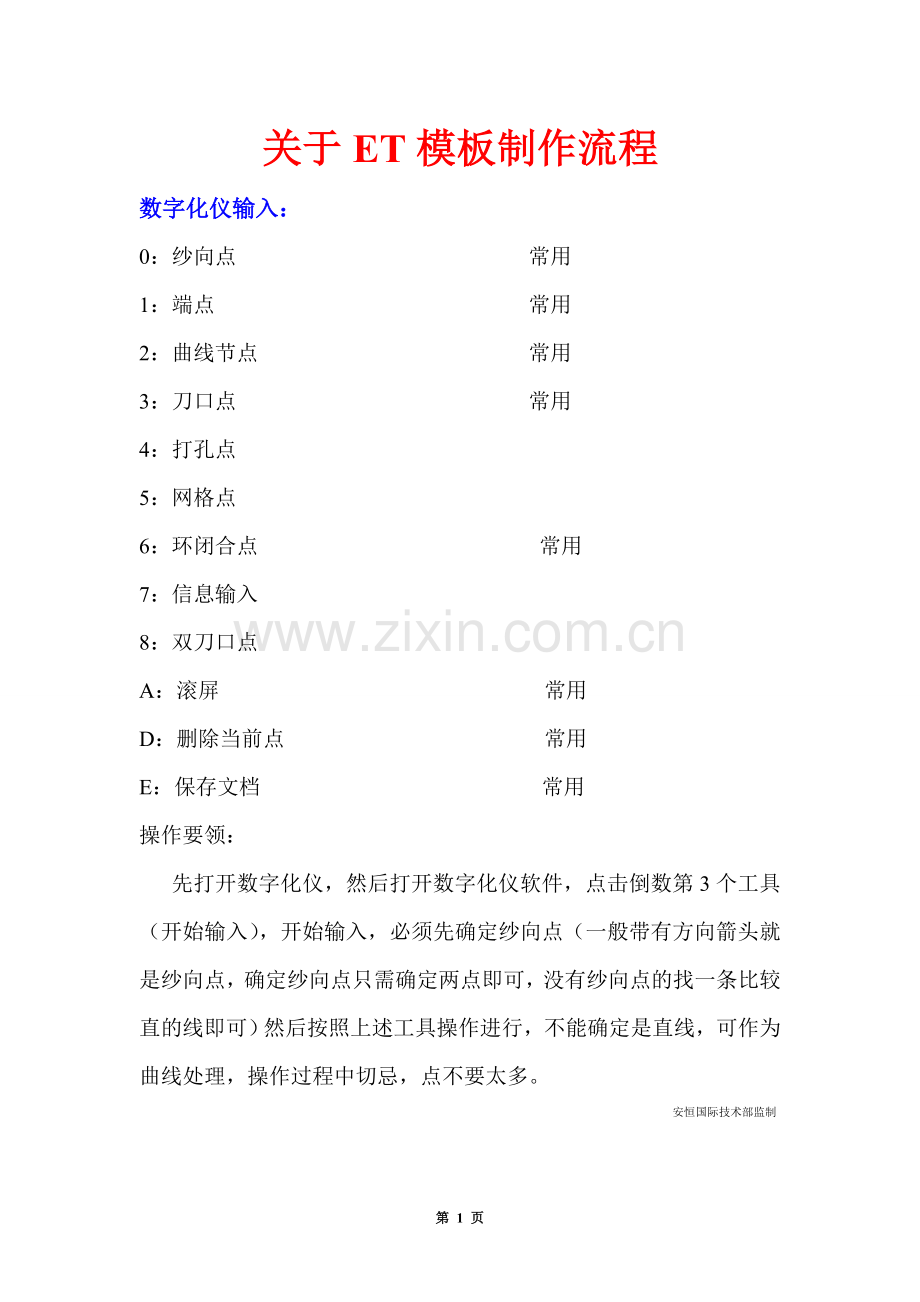 关于ET模板制作流程

数字化仪输入：

0：纱向点 常用

1：端点 常用

2：曲线节点 常用

3：刀口点 常用

4：打孔点

5：网格点

6：环闭合点 常用

7：信息输入

8：双刀口点

A：滚屏 常用

D：删除当前点 常用

E：保存文档 常用

操作要领：

先打开数字化仪，然后打开数字化仪软件，点击倒数第3个工具（开始输入），开始输入，必须先确定纱向点（一般带有方向箭头就是纱向点，确定纱向点只需确定两点即可，没有纱向点的找一条比较直的线即可）然后按照上述工具操作进行，不能确定是直线，可作为曲线处理，操作过程中切忌，点不要太多。

安恒国际技术部监制

第1页

www.zixin.com.cn